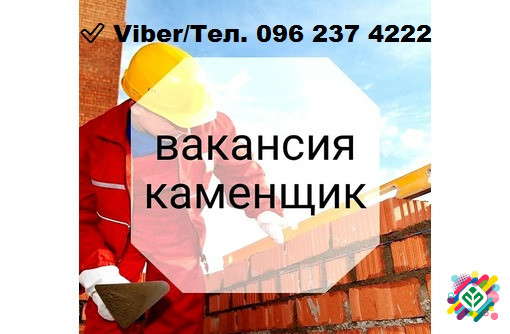 ✓ Viber/Тел. 096 237 4222

вакансия
каменщик